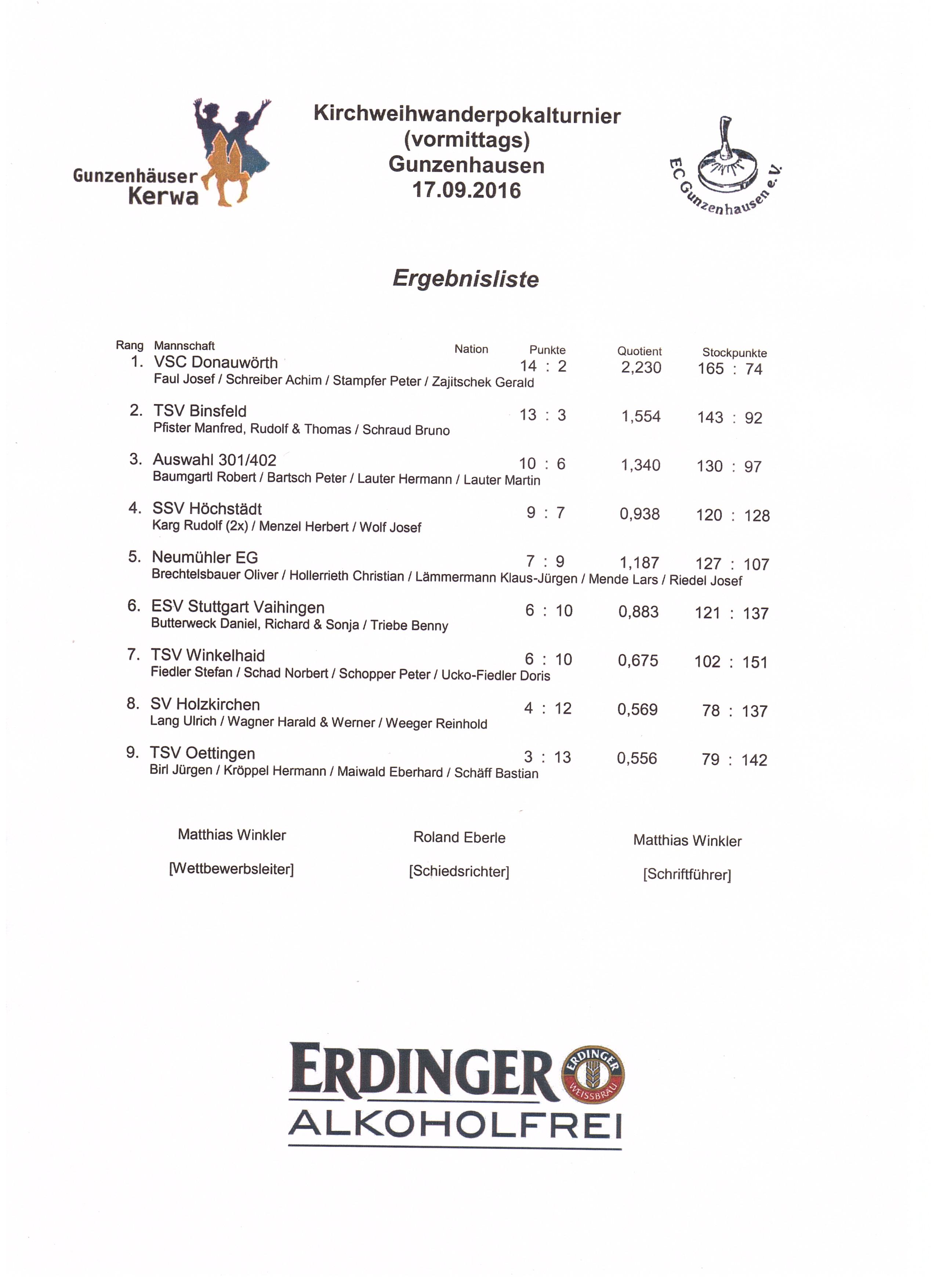 Gunzenhäuser Kerwa

Kirchweihwanderpokalturnier (vormittags) Gunzenhausen 17.09.2016

EC Gunzenhausen e.V.

Ergebnisliste

| Rang | Mannschaft | Nation | Punkte | Quotient | Stockpunkte |
|---|---|---|---|---|---|
| 1. | VSC Donauwörth<br>Faul Josef / Schreiber Achim / Stampfer Peter / Zajitschek Gerald | | 14 : 2 | 2,230 | 165 : 74 |
| 2. | TSV Binsfeld<br>Pfister Manfred, Rudolf & Thomas / Schraud Bruno | | 13 : 3 | 1,554 | 143 : 92 |
| 3. | Auswahl 301/402<br>Baumgartl Robert / Bartsch Peter / Lauter Hermann / Lauter Martin | | 10 : 6 | 1,340 | 130 : 97 |
| 4. | SSV Höchstädt<br>Karg Rudolf (2x) / Menzel Herbert / Wolf Josef | | 9 : 7 | 0,938 | 120 : 128 |
| 5. | Neumühler EG<br>Brechtelsbauer Oliver / Hollerrieth Christian / Lämmermann Klaus-Jürgen / Mende Lars / Riedel Josef | | 7 : 9 | 1,187 | 127 : 107 |
| 6. | ESV Stuttgart Vaihingen<br>Butterweck Daniel, Richard & Sonja / Triebe Benny | | 6 : 10 | 0,883 | 121 : 137 |
| 7. | TSV Winkelhaid<br>Fiedler Stefan / Schad Norbert / Schopper Peter / Ucko-Fiedler Doris | | 6 : 10 | 0,675 | 102 : 151 |
| 8. | SV Holzkirchen<br>Lang Ulrich / Wagner Harald & Werner / Weeger Reinhold | | 4 : 12 | 0,569 | 78 : 137 |
| 9. | TSV Oettingen<br>Birl Jürgen / Kröppel Hermann / Maiwald Eberhard / Schäff Bastian | | 3 : 13 | 0,556 | 79 : 142 |

Matthias Winkler
[Wettbewerbsleiter]

Roland Eberle
[Schiedsrichter]

Matthias Winkler
[Schriftführer]

ERDINGER ERDINGER WEISSBRÄU
ALKOHOLFREI